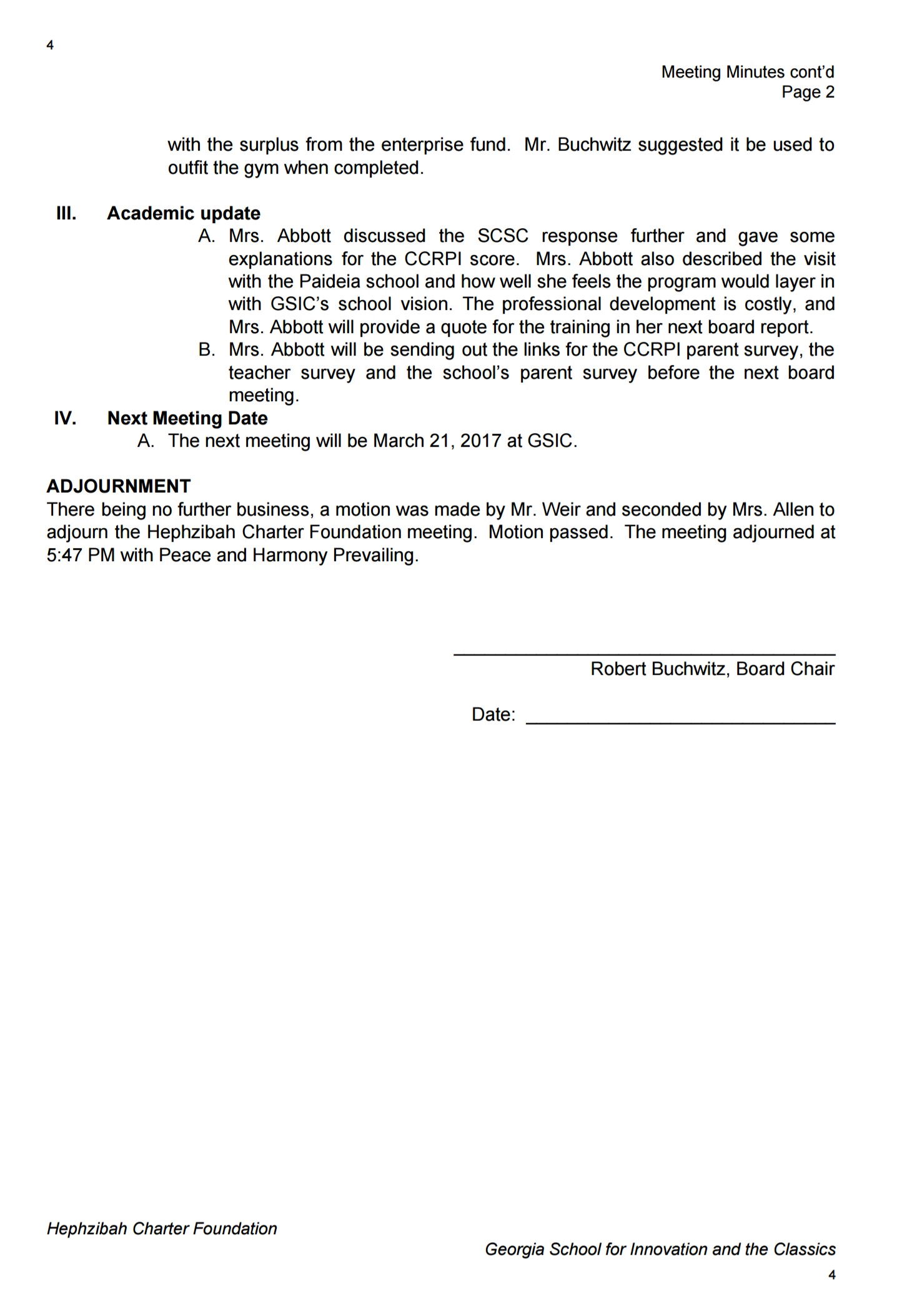 4

Meeting Minutes cont'd
Page 2

with the surplus from the enterprise fund. Mr. Buchwitz suggested it be used to outfit the gym when completed.

III. Academic update

A. Mrs. Abbott discussed the SCSC response further and gave some explanations for the CCRPI score. Mrs. Abbott also described the visit with the Paideia school and how well she feels the program would layer in with GSIC's school vision. The professional development is costly, and Mrs. Abbott will provide a quote for the training in her next board report.

B. Mrs. Abbott will be sending out the links for the CCRPI parent survey, the teacher survey and the school's parent survey before the next board meeting.

IV. Next Meeting Date

A. The next meeting will be March 21, 2017 at GSIC.

ADJOURNMENT
There being no further business, a motion was made by Mr. Weir and seconded by Mrs. Allen to adjourn the Hephzibah Charter Foundation meeting. Motion passed. The meeting adjourned at 5:47 PM with Peace and Harmony Prevailing.

Robert Buchwitz, Board Chair

Date:

Hephzibah Charter Foundation

Georgia School for Innovation and the Classics
4